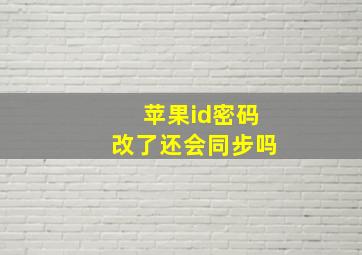 苹果id密码
改了还会同步吗